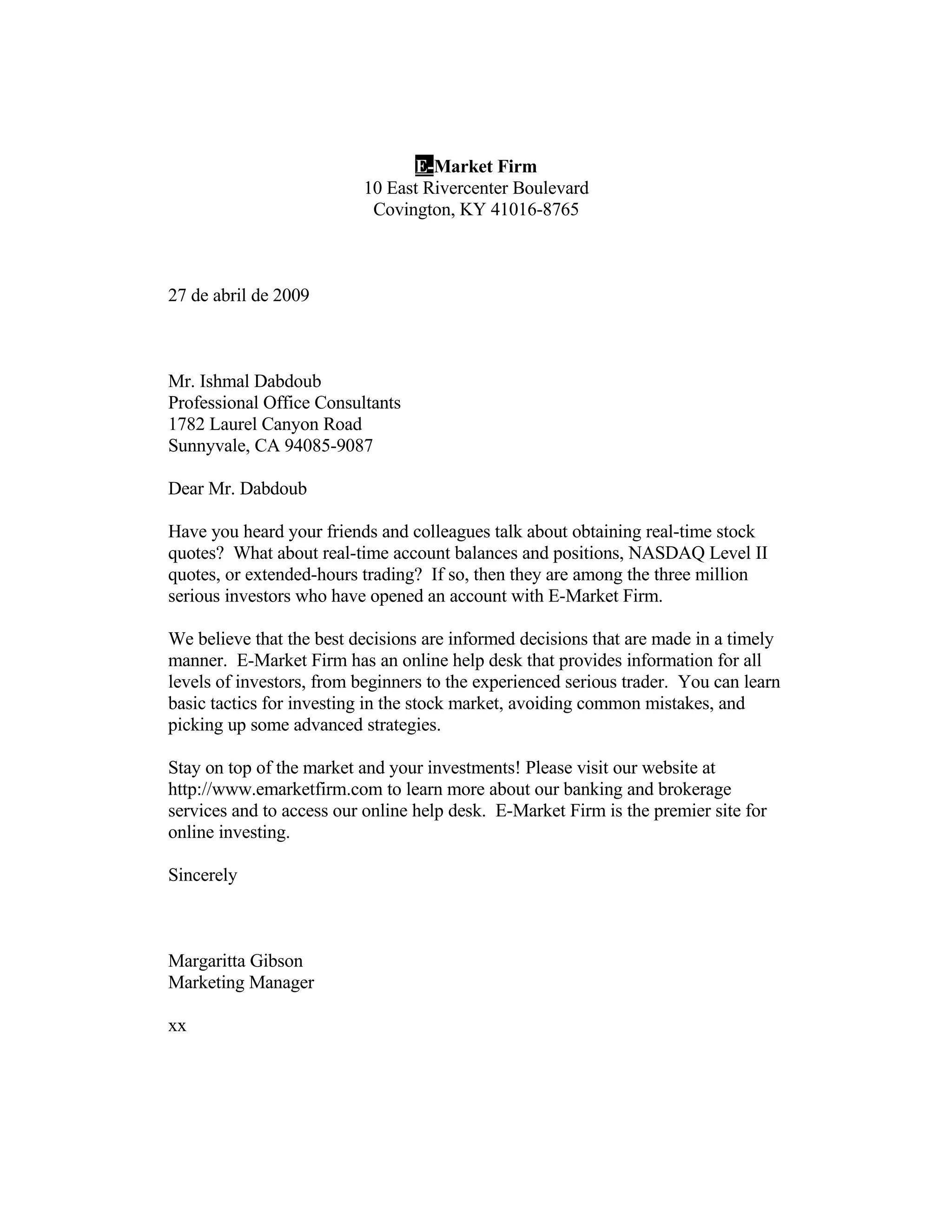 E-Market Firm
10 East Rivercenter Boulevard
Covington, KY 41016-8765

27 de abril de 2009

Mr. Ishmal Dabdoub
Professional Office Consultants
1782 Laurel Canyon Road
Sunnyvale, CA 94085-9087

Dear Mr. Dabdoub

Have you heard your friends and colleagues talk about obtaining real-time stock quotes? What about real-time account balances and positions, NASDAQ Level II quotes, or extended-hours trading? If so, then they are among the three million serious investors who have opened an account with E-Market Firm.

We believe that the best decisions are informed decisions that are made in a timely manner. E-Market Firm has an online help desk that provides information for all levels of investors, from beginners to the experienced serious trader. You can learn basic tactics for investing in the stock market, avoiding common mistakes, and picking up some advanced strategies.

Stay on top of the market and your investments! Please visit our website at http://www.emarketfirm.com to learn more about our banking and brokerage services and to access our online help desk. E-Market Firm is the premier site for online investing.

Sincerely

Margaritta Gibson
Marketing Manager

xx